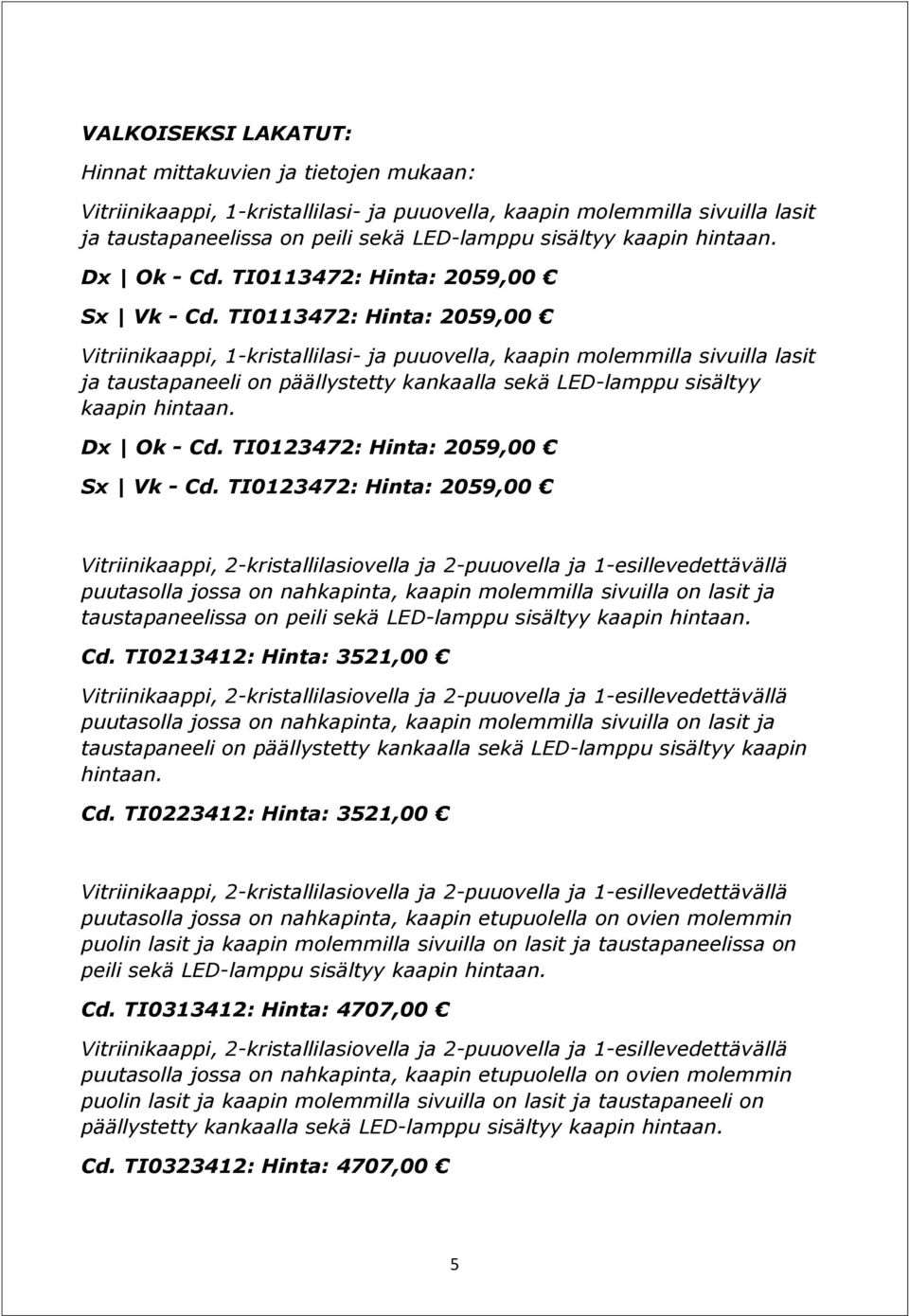 VALKOISEKSI LAKATUT:

Hinnat mittakuvien ja tietojen mukaan:

Vitriinikaappi, 1-kristallilasi- ja puuovella, kaapin molemmilla sivuilla lasit ja taustapaneelissa on peili sekä LED-lamppu sisältyy kaapin hintaan.

Dx | Ok - Cd. TI0113472: Hinta: 2059,00 €

Sx | Vk - Cd. TI0113472: Hinta: 2059,00 €

Vitriinikaappi, 1-kristallilasi- ja puuovella, kaapin molemmilla sivuilla lasit ja taustapaneeli on päällystetty kankaalla sekä LED-lamppu sisältyy kaapin hintaan.

Dx | Ok - Cd. TI0123472: Hinta: 2059,00 €

Sx | Vk - Cd. TI0123472: Hinta: 2059,00 €

Vitriinikaappi, 2-kristallilasiovella ja 2-puuovella ja 1-esillevedettävällä puutasolla jossa on nahkapinta, kaapin molemmilla sivuilla on lasit ja taustapaneelissa on peili sekä LED-lamppu sisältyy kaapin hintaan.

Cd. TI0213412: Hinta: 3521,00 €

Vitriinikaappi, 2-kristallilasiovella ja 2-puuovella ja 1-esillevedettävällä puutasolla jossa on nahkapinta, kaapin molemmilla sivuilla on lasit ja taustapaneeli on päällystetty kankaalla sekä LED-lamppu sisältyy kaapin hintaan.

Cd. TI0223412: Hinta: 3521,00 €

Vitriinikaappi, 2-kristallilasiovella ja 2-puuovella ja 1-esillevedettävällä puutasolla jossa on nahkapinta, kaapin etupuolella on ovien molemmin puolin lasit ja kaapin molemmilla sivuilla on lasit ja taustapaneelissa on peili sekä LED-lamppu sisältyy kaapin hintaan.

Cd. TI0313412: Hinta: 4707,00 €

Vitriinikaappi, 2-kristallilasiovella ja 2-puuovella ja 1-esillevedettävällä puutasolla jossa on nahkapinta, kaapin etupuolella on ovien molemmin puolin lasit ja kaapin molemmilla sivuilla on lasit ja taustapaneeli on päällystetty kankaalla sekä LED-lamppu sisältyy kaapin hintaan.

Cd. TI0323412: Hinta: 4707,00 €

5